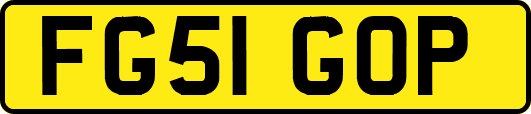 FG51 GOP